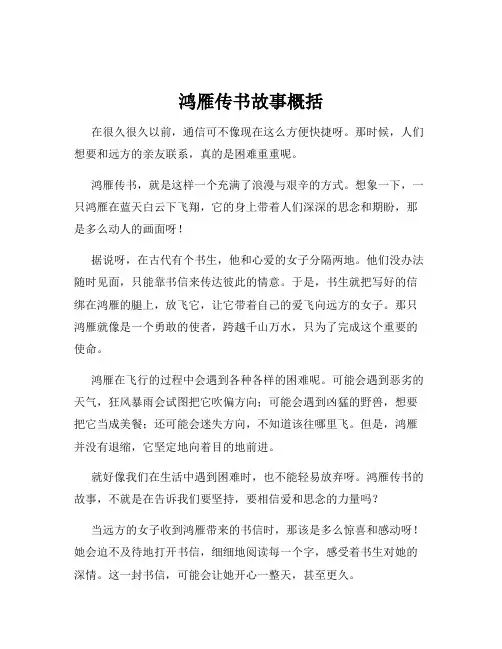 鸿雁传书故事概括

在很久很久以前，通信可不像现在这么方便快捷呀。那时候，人们想要和远方的亲友联系，真的是困难重重呢。

鸿雁传书，就是这样一个充满了浪漫与艰辛的方式。想象一下，一只鸿雁在蓝天白云下飞翔，它的身上带着人们深深的思念和期盼，那是多么动人的画面呀！

据说呀，在古代有个书生，他和心爱的女子分隔两地。他们没办法随时见面，只能靠书信来传达彼此的情意。于是，书生就把写好的信绑在鸿雁的腿上，放飞它，让它带着自己的爱飞向远方的女子。那只鸿雁就像是一个勇敢的使者，跨越千山万水，只为了完成这个重要的使命。

鸿雁在飞行的过程中会遇到各种各样的困难呢。可能会遇到恶劣的天气，狂风暴雨会试图把它吹偏方向；可能会遇到凶猛的野兽，想要把它当成美餐；还可能会迷失方向，不知道该往哪里飞。但是，鸿雁并没有退缩，它坚定地向着目的地前进。

就好像我们在生活中遇到困难时，也不能轻易放弃呀。鸿雁传书的故事，不就是在告诉我们要坚持，要相信爱和思念的力量吗？

当远方的女子收到鸿雁带来的书信时，那该是多么惊喜和感动呀！她会迫不及待地打开书信，细细地阅读每一个字，感受着书生对她的深情。这一封书信，可能会让她开心一整天，甚至更久。